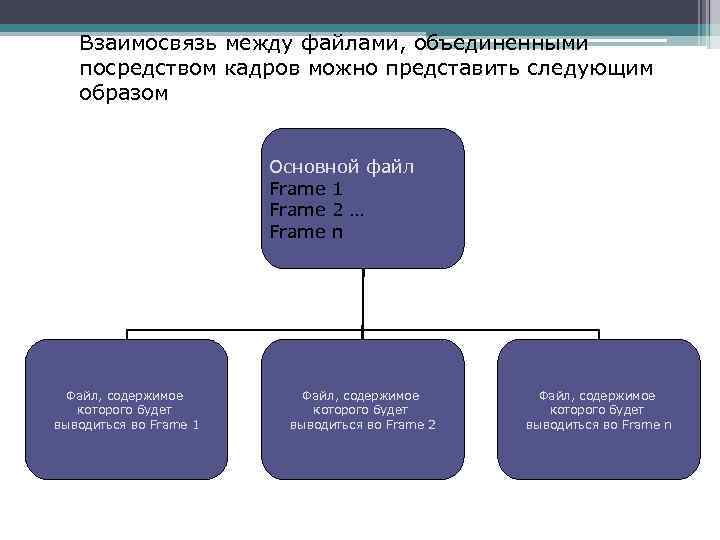 Взаимосвязь между файлами, объединенными посредством кадров можно представить следующим образом

Основной файл
Frame 1
Frame 2 …
Frame n

Файл, содержимое которого будет выводиться во Frame 1

Файл, содержимое которого будет выводиться во Frame 2

Файл, содержимое которого будет выводиться во Frame n